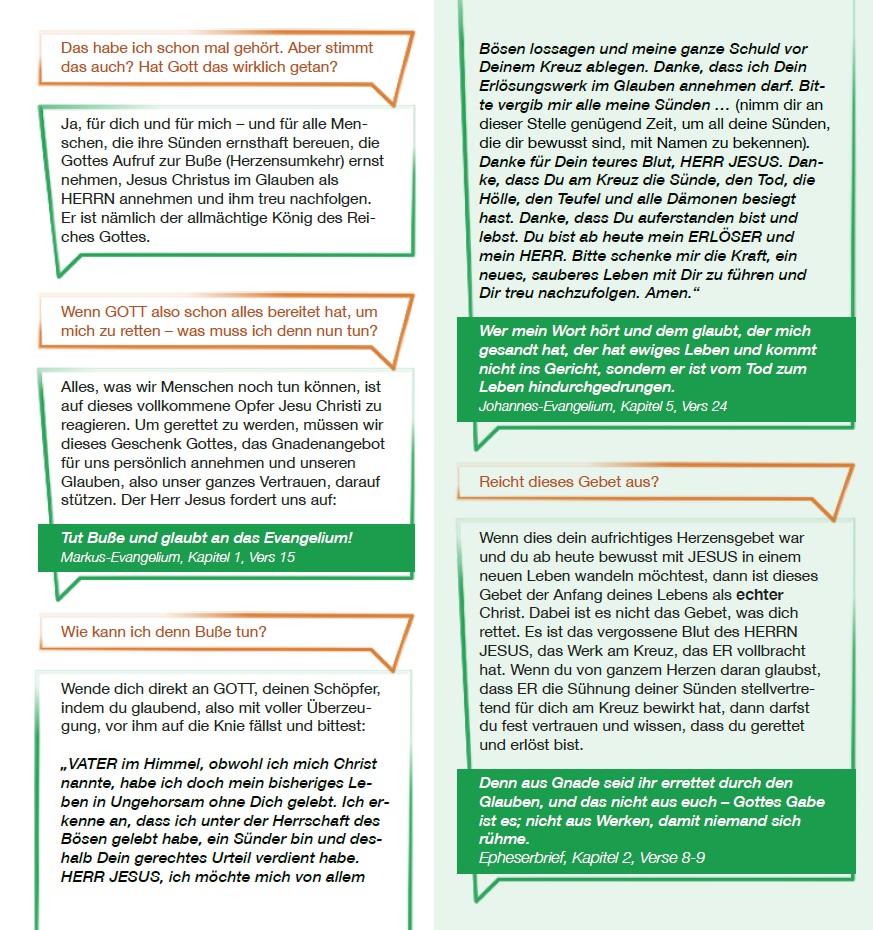 Das habe ich schon mal gehört. Aber stimmt das auch? Hat Gott das wirklich getan?

Ja, für dich und für mich – und für alle Menschen, die ihre Sünden ernsthaft bereuen, die Gottes Aufruf zur Buße (Herzensumkehr) ernst nehmen, Jesus Christus im Glauben als HERRN annehmen und ihm treu nachfolgen. Er ist nämlich der allmächtige König des Reiches Gottes.

Wenn GOTT also schon alles bereitet hat, um mich zu retten – was muss ich denn nun tun?

Alles, was wir Menschen noch tun können, ist auf dieses vollkommene Opfer Jesu Christi zu reagieren. Um gerettet zu werden, müssen wir dieses Geschenk Gottes, das Gnadenangebot für uns persönlich annehmen und unseren Glauben, also unser ganzes Vertrauen, darauf stützen. Der Herr Jesus fordert uns auf:

Tut Buße und glaubt an das Evangelium!
Markus-Evangelium, Kapitel 1, Vers 15

Wie kann ich denn Buße tun?

Wende dich direkt an GOTT, deinen Schöpfer, indem du glaubend, also mit voller Überzeugung, vor ihm auf die Knie fällst und bittest:

„VATER im Himmel, obwohl ich mich Christ nannte, habe ich doch mein bisheriges Leben in Ungehorsam ohne Dich gelebt. Ich erkenne an, dass ich unter der Herrschaft des Bösen gelebt habe, ein Sünder bin und deshalb Dein gerechtes Urteil verdient habe. HERR JESUS, ich möchte mich von allem

Bösen lossagen und meine ganze Schuld vor Deinem Kreuz ablegen. Danke, dass ich Dein Erlösungswerk im Glauben annehmen darf. Bitte vergib mir alle meine Sünden … (nimm dir an dieser Stelle genügend Zeit, um all deine Sünden, die dir bewusst sind, mit Namen zu bekennen). Danke für Dein teures Blut, HERR JESUS. Danke, dass Du am Kreuz die Sünde, den Tod, die Hölle, den Teufel und alle Dämonen besiegt hast. Danke, dass Du auferstanden bist und lebst. Du bist ab heute mein ERLÖSER und mein HERR. Bitte schenke mir die Kraft, ein neues, sauberes Leben mit Dir zu führen und Dir treu nachzufolgen. Amen.“

Wer mein Wort hört und dem glaubt, der mich gesandt hat, der hat ewiges Leben und kommt nicht ins Gericht, sondern er ist vom Tod zum Leben hindurchgedrungen.
Johannes-Evangelium, Kapitel 5, Vers 24

Reicht dieses Gebet aus?

Wenn dies dein aufrichtiges Herzensgebet war und du ab heute bewusst mit JESUS in einem neuen Leben wandeln möchtest, dann ist dieses Gebet der Anfang deines Lebens als echter Christ. Dabei ist es nicht das Gebet, was dich rettet. Es ist das vergossene Blut des HERRN JESUS, das Werk am Kreuz, das ER vollbracht hat. Wenn du von ganzem Herzen daran glaubst, dass ER die Sühnung deiner Sünden stellvertretend für dich am Kreuz bewirkt hat, dann darfst du fest vertrauen und wissen, dass du gerettet und erlöst bist.

Denn aus Gnade seid ihr errettet durch den Glauben, und das nicht aus euch – Gottes Gabe ist es; nicht aus Werken, damit niemand sich rühme.
Epheserbrief, Kapitel 2, Verse 8-9